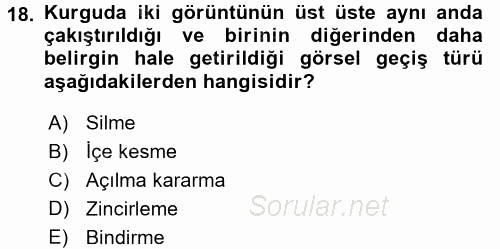 18. Kurguda iki görüntünün üst üste aynı anda çakıştırıldığı ve birinin diğerinden daha belirgin hale getirildiği görsel geçiş türü aşağıdakilerden hangisidir?

A) Silme
B) İçe kesme
C) Açılma kararma
D) Zincirleme
E) Bindirme

Sorular.net